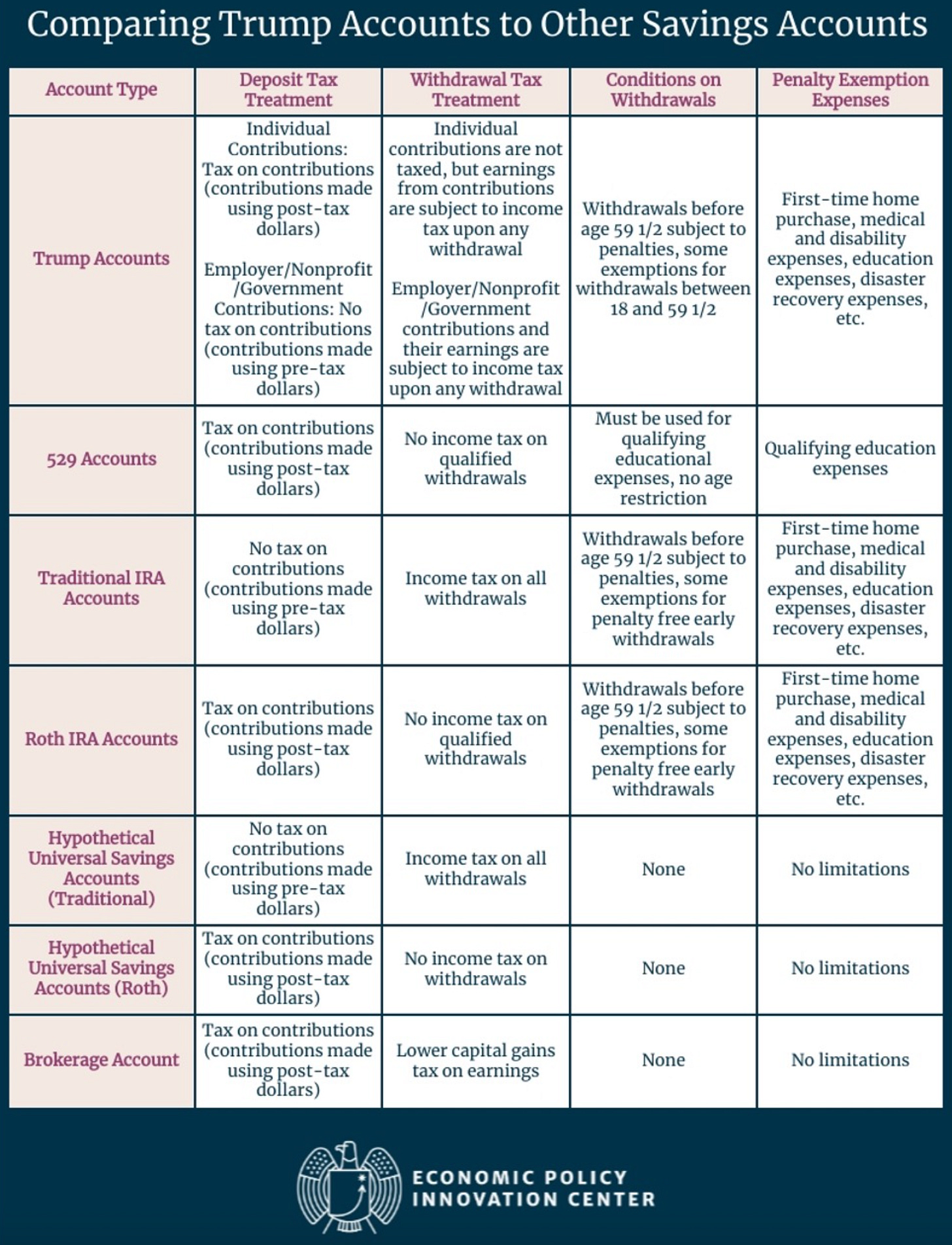 Comparing Trump Accounts to Other Savings Accounts

| Account Type | Deposit Tax Treatment | Withdrawal Tax Treatment | Conditions on Withdrawals | Penalty Exemption Expenses |
|---|---|---|---|---|
| Trump Accounts | Individual Contributions: Tax on contributions (contributions made using post-tax dollars) Employer/Nonprofit /Government Contributions: No tax on contributions (contributions made using pre-tax dollars) | Individual contributions are not taxed, but earnings from contributions are subject to income tax upon any withdrawal Employer/Nonprofit /Government contributions and their earnings are subject to income tax upon any withdrawal | Withdrawals before age 59 1/2 subject to penalties, some exemptions for withdrawals between 18 and 59 1/2 | First-time home purchase, medical and disability expenses, education expenses, disaster recovery expenses, etc. |
| 529 Accounts | Tax on contributions (contributions made using post-tax dollars) | No income tax on qualified withdrawals | Must be used for qualifying educational expenses, no age restriction | Qualifying education expenses |
| Traditional IRA Accounts | No tax on contributions (contributions made using pre-tax dollars) | Income tax on all withdrawals | Withdrawals before age 59 1/2 subject to penalties, some exemptions for penalty free early withdrawals | First-time home purchase, medical and disability expenses, education expenses, disaster recovery expenses, etc. |
| Roth IRA Accounts | Tax on contributions (contributions made using post-tax dollars) | No income tax on qualified withdrawals | Withdrawals before age 59 1/2 subject to penalties, some exemptions for penalty free early withdrawals | First-time home purchase, medical and disability expenses, education expenses, disaster recovery expenses, etc. |
| Hypothetical Universal Savings Accounts (Traditional) | No tax on contributions (contributions made using pre-tax dollars) | Income tax on all withdrawals | None | No limitations |
| Hypothetical Universal Savings Accounts (Roth) | Tax on contributions (contributions made using post-tax dollars) | No income tax on withdrawals | None | No limitations |
| Brokerage Account | Tax on contributions (contributions made using post-tax dollars) | Lower capital gains tax on earnings | None | No limitations |

ECONOMIC POLICY INNOVATION CENTER